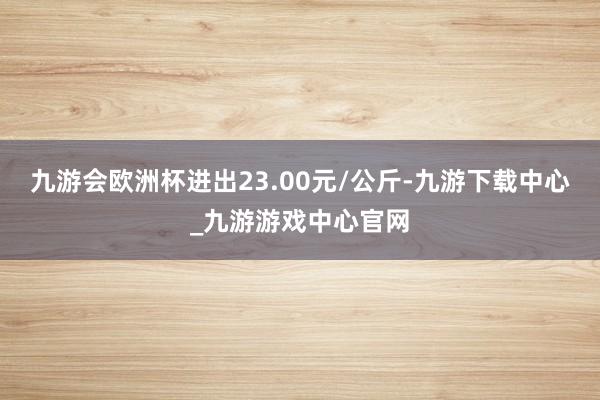 九游会欧洲杯进出23.00元/公斤-九游下载中心_九游游戏中心官网